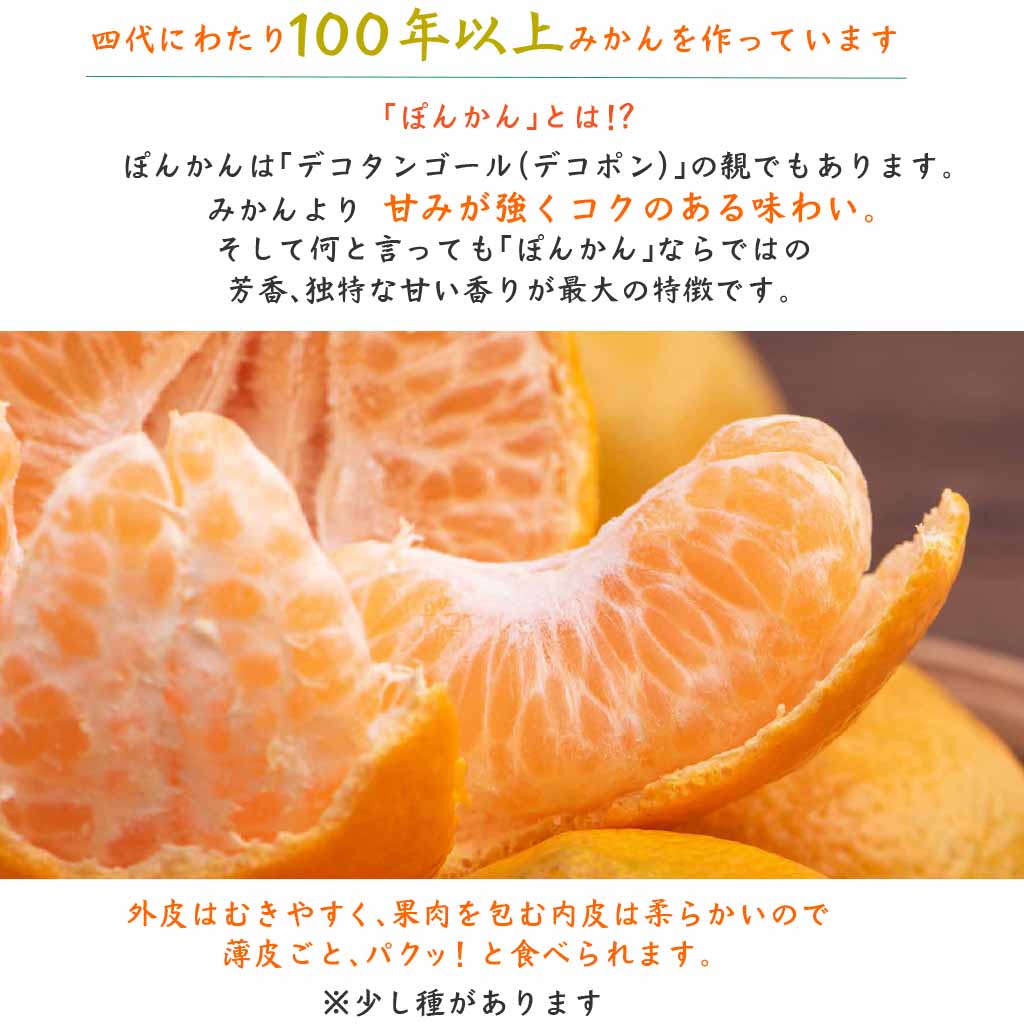 四代にわたり100年以上みかんを作っています

「ぽんかん」とは!?

ぽんかんは「デコタンゴール(デコポン)」の親でもあります。
みかんより 甘みが強くコクのある味わい。
そして何と言っても「ぽんかん」ならではの
芳香、独特な甘い香りが最大の特徴です。

外皮はむきやすく、果肉を包む内皮は柔らかいので
薄皮ごと、パクッ！と食べられます。

※少し種があります